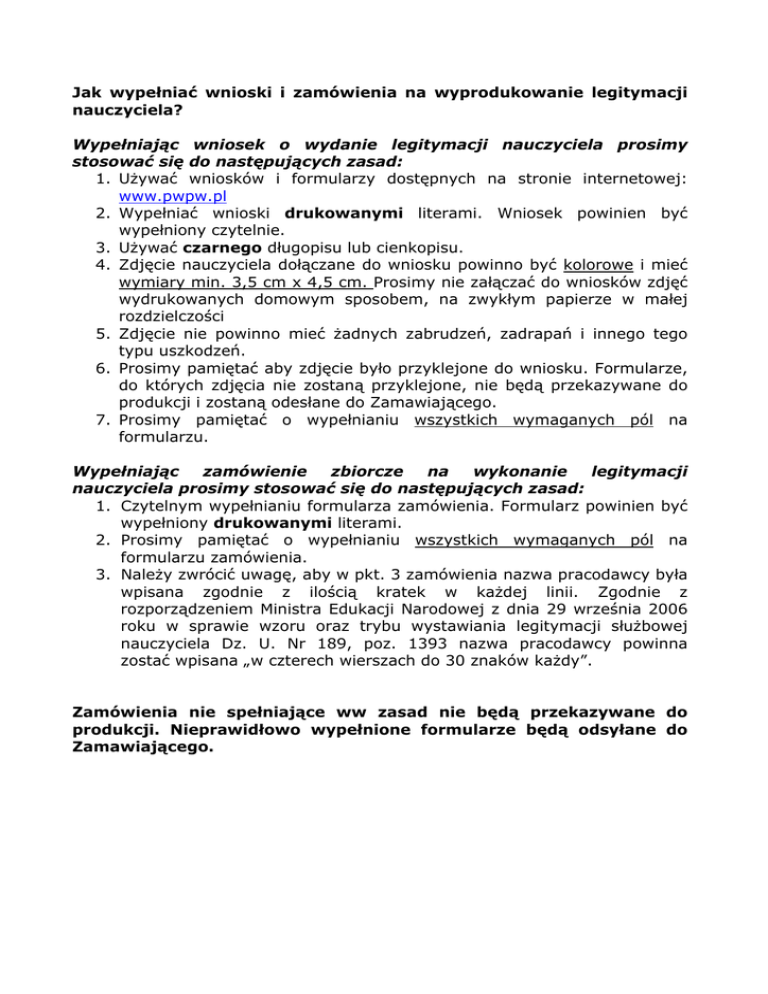 Jak wypełniać wnioski i zamówienia na wyprodukowanie legitymacji nauczyciela?

Wypełniając wniosek o wydanie legitymacji nauczyciela prosimy stosować się do następujących zasad:
1. Używać wniosków i formularzy dostępnych na stronie internetowej: www.pwpw.pl
2. Wypełniać wnioski drukowanymi literami. Wniosek powinien być wypełniony czytelnie.
3. Używać czarnego długopisu lub cienkopisu.
4. Zdjęcie nauczyciela dołączane do wniosku powinno być kolorowe i mieć wymiary min. 3,5 cm x 4,5 cm. Prosimy nie załączać do wniosków zdjęć wydrukowanych domowym sposobem, na zwykłym papierze w małej rozdzielczości
5. Zdjęcie nie powinno mieć żadnych zabrudzeń, zadrapań i innego tego typu uszkodzeń.
6. Prosimy pamiętać aby zdjęcie było przyklejone do wniosku. Formularze, do których zdjęcia nie zostaną przyklejone, nie będą przekazywane do produkcji i zostaną odesłane do Zamawiającego.
7. Prosimy pamiętać o wypełnianiu wszystkich wymaganych pól na formularzu.

Wypełniając zamówienie zbiorcze na wykonanie legitymacji nauczyciela prosimy stosować się do następujących zasad:
1. Czytelnym wypełnianiu formularza zamówienia. Formularz powinien być wypełniony drukowanymi literami.
2. Prosimy pamiętać o wypełnianiu wszystkich wymaganych pól na formularzu zamówienia.
3. Należy zwrócić uwagę, aby w pkt. 3 zamówienia nazwa pracodawcy była wpisana zgodnie z ilością kratek w każdej linii. Zgodnie z rozporządzeniem Ministra Edukacji Narodowej z dnia 29 września 2006 roku w sprawie wzoru oraz trybu wystawiania legitymacji służbowej nauczyciela Dz. U. Nr 189, poz. 1393 nazwa pracodawcy powinna zostać wpisana „w czterech wierszach do 30 znaków każdy”.

Zamówienia nie spełniające ww zasad nie będą przekazywane do produkcji. Nieprawidłowo wypełnione formularze będą odsyłane do Zamawiającego.